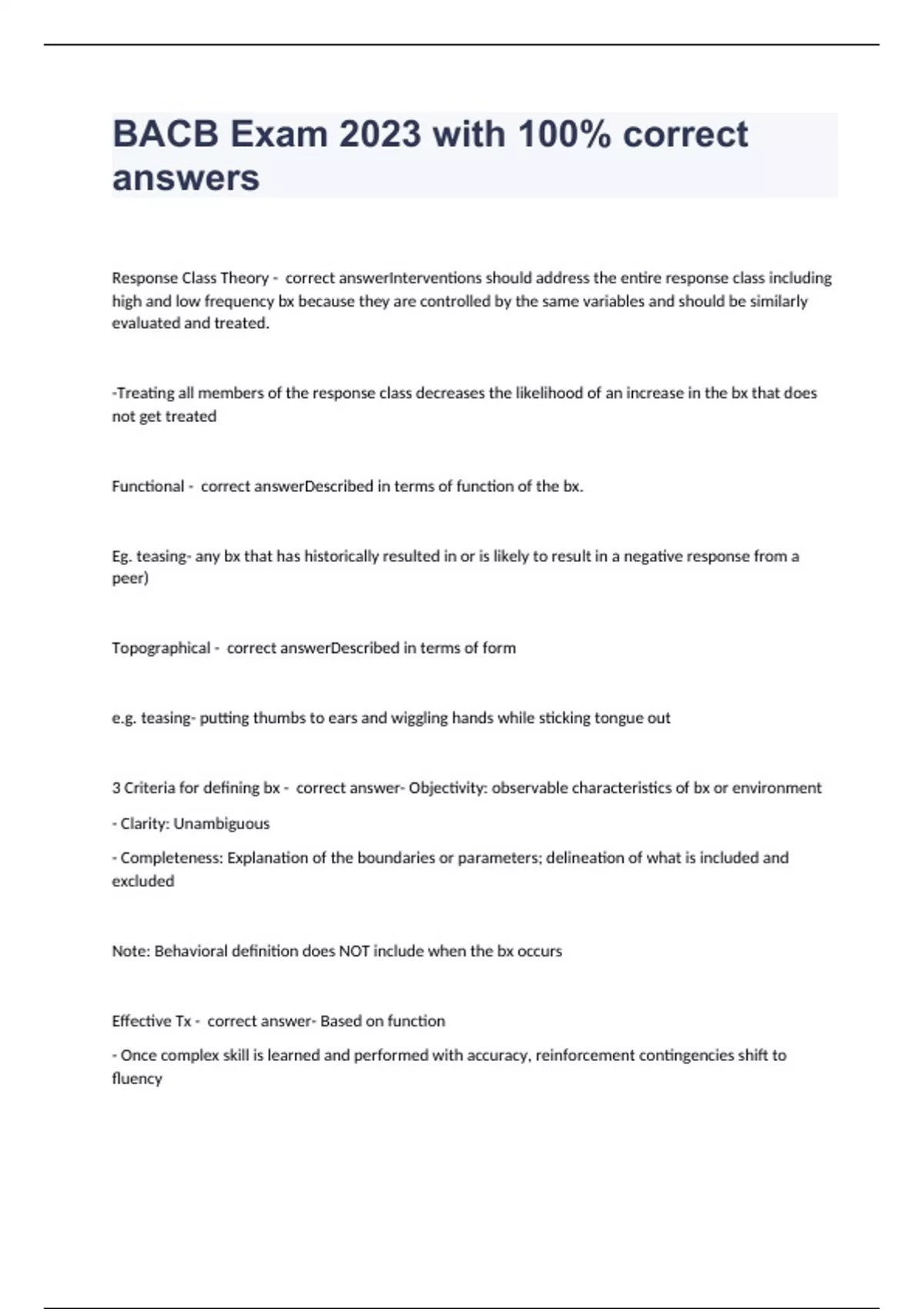 BACB Exam 2023 with 100% correct answers

Response Class Theory - correct answerInterventions should address the entire response class including high and low frequency bx because they are controlled by the same variables and should be similarly evaluated and treated.

-Treating all members of the response class decreases the likelihood of an increase in the bx that does not get treated

Functional - correct answerDescribed in terms of function of the bx.

Eg. teasing- any bx that has historically resulted in or is likely to result in a negative response from a peer)

Topographical - correct answerDescribed in terms of form

e.g. teasing- putting thumbs to ears and wiggling hands while sticking tongue out

3 Criteria for defining bx - correct answer- Objectivity: observable characteristics of bx or environment

- Clarity: Unambiguous

- Completeness: Explanation of the boundaries or parameters; delineation of what is included and excluded

Note: Behavioral definition does NOT include when the bx occurs

Effective Tx - correct answer- Based on function

- Once complex skill is learned and performed with accuracy, reinforcement contingencies shift to fluency